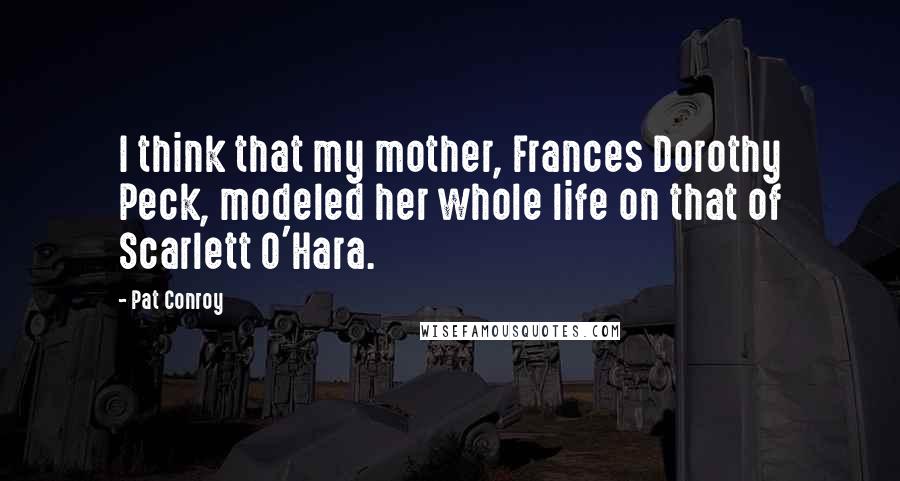 I think that my mother, Frances Dorothy Peck, modeled her whole life on that of Scarlett O'Hara.

- Pat Conroy

WISEFAMOUSQUOTES.COM